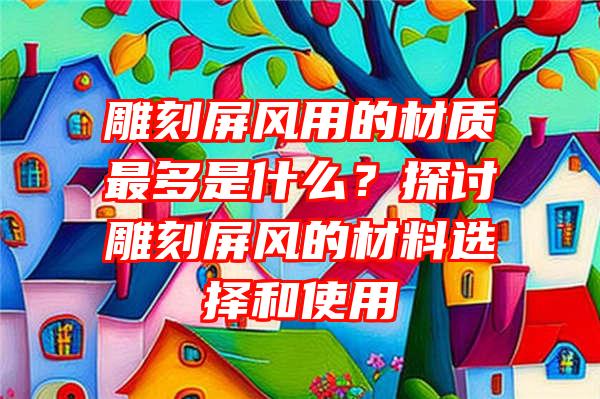 雕刻屏风用的材质最多是什么？探讨雕刻屏风的材料选择和使用